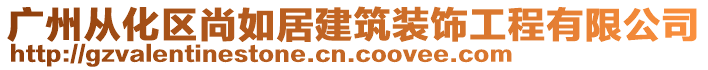 广州从化区尚如居建筑装饰工程有限公司
http://gzvalentinestone.cn.coovee.com